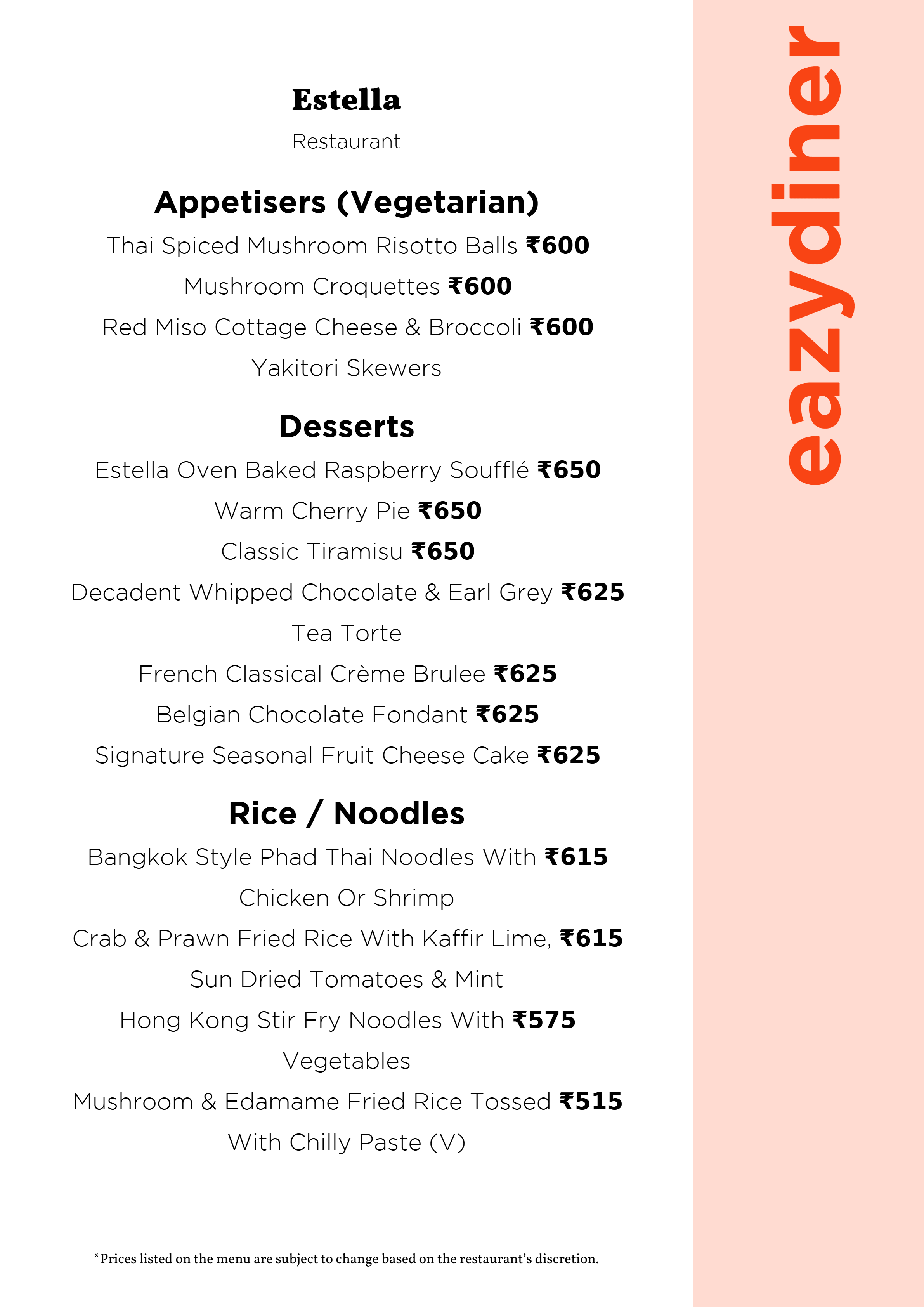 Estella

Restaurant

Appetisers (Vegetarian)

Thai Spiced Mushroom Risotto Balls ₹600

Mushroom Croquettes ₹600

Red Miso Cottage Cheese & Broccoli ₹600

Yakitori Skewers

Desserts

Estella Oven Baked Raspberry Soufflé ₹650

Warm Cherry Pie ₹650

Classic Tiramisu ₹650

Decadent Whipped Chocolate & Earl Grey ₹625

Tea Torte

French Classical Crème Brulee ₹625

Belgian Chocolate Fondant ₹625

Signature Seasonal Fruit Cheese Cake ₹625

Rice / Noodles

Bangkok Style Phad Thai Noodles With ₹615

Chicken Or Shrimp

Crab & Prawn Fried Rice With Kaffir Lime, ₹615

Sun Dried Tomatoes & Mint

Hong Kong Stir Fry Noodles With ₹575

Vegetables

Mushroom & Edamame Fried Rice Tossed ₹515

With Chilly Paste (V)

*Prices listed on the menu are subject to change based on the restaurant's discretion.

eazydiner